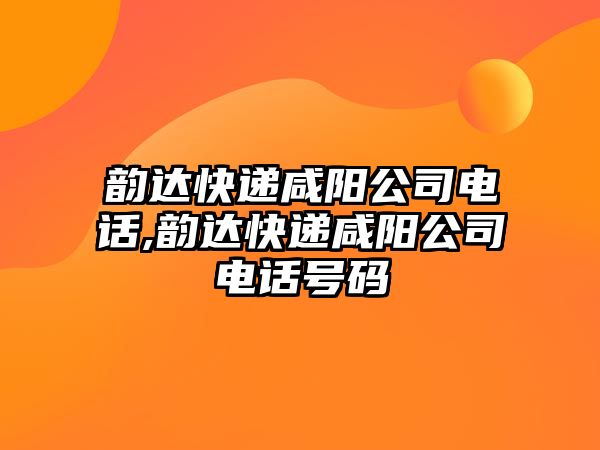 韵达快递咸阳公司电话,韵达快递咸阳公司电话号码